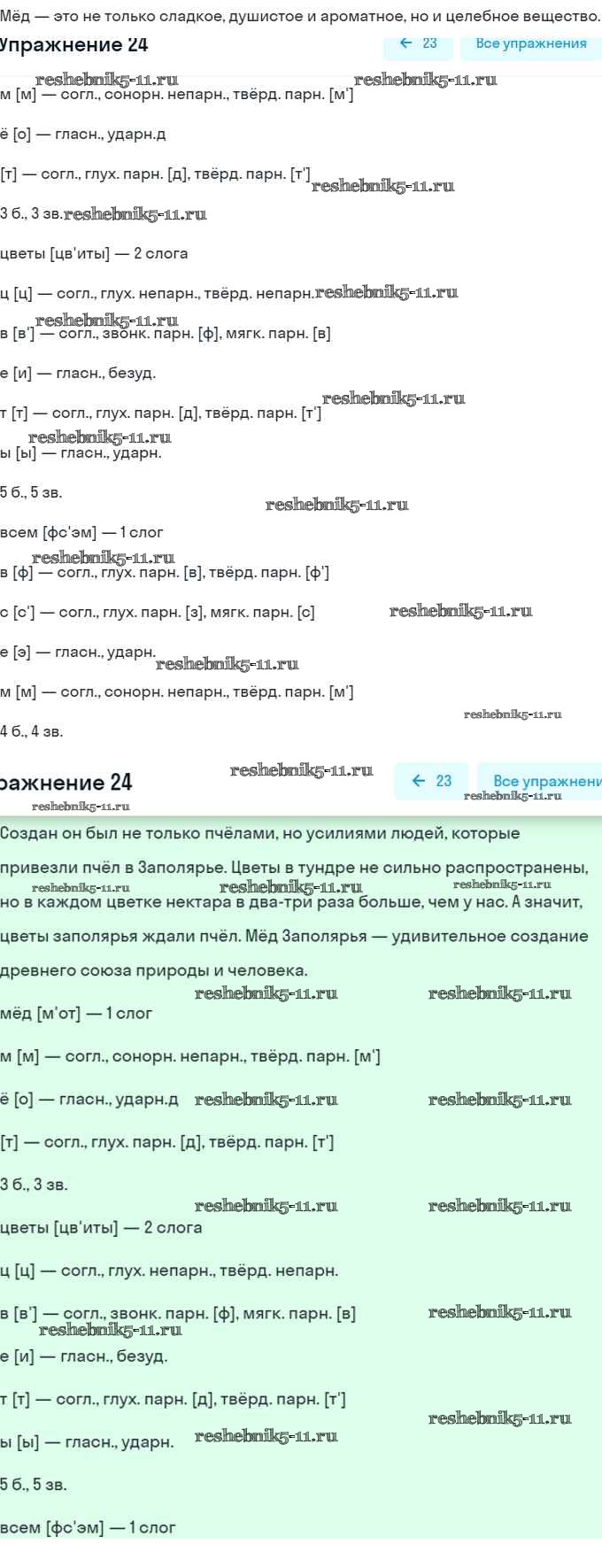 Мёд — это не только сладкое, душистое и ароматное, но и целебное вещество.

Упражнение 24

← 23 Все упражнения

reshebnik5-11.ru reshebnik5-11.ru

м [м] — согл., сонорн. непарн., твёрд. парн. [м']

ё [о] — гласн., ударн.д

[т] — согл., глух. парн. [д], твёрд. парн. [т'] reshebnik5-11.ru

3 б., 3 зв. reshebnik5-11.ru

цветы [цв'иты] — 2 слога

ц [ц] — согл., глух. непарн., твёрд. непарн. reshebnik5-11.ru

reshebnik5-11.ru

в [в'] — согл., звонк. парн. [ф], мягк. парн. [в]

е [и] — гласн., безуд.

reshebnik5-11.ru

т [т] — согл., глух. парн. [д], твёрд. парн. [т']

reshebnik5-11.ru

ы [ы] — гласн., ударн.

5 б., 5 зв.

reshebnik5-11.ru

всем [фс'эм] — 1 слог

reshebnik5-11.ru

в [ф] — согл., глух. парн. [в], твёрд. парн. [ф']

с [с'] — согл., глух. парн. [з], мягк. парн. [с] reshebnik5-11.ru

е [э] — гласн., ударн. reshebnik5-11.ru

м [м] — согл., сонорн. непарн., твёрд. парн. [м']

reshebnik5-11.ru

4 б., 4 зв.

ражнение 24 reshebnik5-11.ru ← 23 Все упражнени

reshebnik5-11.ru reshebnik5-11.ru

Создан он был не только пчёлами, но усилиями людей, которые привезли пчёл в Заполярье. Цветы в тундре не сильно распространены, но в каждом цветке нектара в два-три раза больше, чем у нас. А значит, цветы заполярья ждали пчёл. Мёд Заполярья — удивительное создание древнего союза природы и человека.

reshebnik5-11.ru reshebnik5-11.ru reshebnik5-11.ru

reshebnik5-11.ru reshebnik5-11.ru

мёд [м'от] — 1 слог

м [м] — согл., сонорн. непарн., твёрд. парн. [м']

ё [о] — гласн., ударн.д reshebnik5-11.ru reshebnik5-11.ru

[т] — согл., глух. парн. [д], твёрд. парн. [т']

3 б., 3 зв.

reshebnik5-11.ru reshebnik5-11.ru

цветы [цв'иты] — 2 слога

ц [ц] — согл., глух. непарн., твёрд. непарн.

в [в'] — согл., звонк. парн. [ф], мягк. парн. [в] reshebnik5-11.ru

reshebnik5-11.ru

е [и] — гласн., безуд.

т [т] — согл., глух. парн. [д], твёрд. парн. [т']

reshebnik5-11.ru

ы [ы] — гласн., ударн. reshebnik5-11.ru

5 б., 5 зв.

всем [фс'эм] — 1 слог